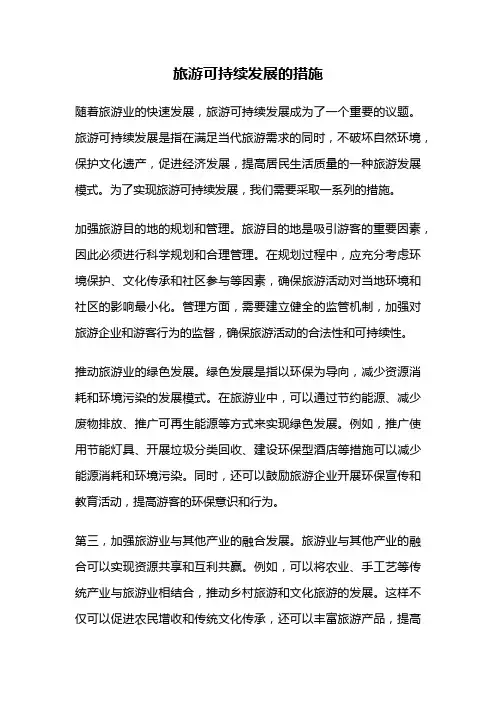 旅游可持续发展的措施

随着旅游业的快速发展，旅游可持续发展成为了一个重要的议题。旅游可持续发展是指在满足当代旅游需求的同时，不破坏自然环境，保护文化遗产，促进经济发展，提高居民生活质量的一种旅游发展模式。为了实现旅游可持续发展，我们需要采取一系列的措施。

加强旅游目的地的规划和管理。旅游目的地是吸引游客的重要因素，因此必须进行科学规划和合理管理。在规划过程中，应充分考虑环境保护、文化传承和社区参与等因素，确保旅游活动对当地环境和社区的影响最小化。管理方面，需要建立健全的监管机制，加强对旅游企业和游客行为的监督，确保旅游活动的合法性和可持续性。

推动旅游业的绿色发展。绿色发展是指以环保为导向，减少资源消耗和环境污染的发展模式。在旅游业中，可以通过节约能源、减少废物排放、推广可再生能源等方式来实现绿色发展。例如，推广使用节能灯具、开展垃圾分类回收、建设环保型酒店等措施可以减少能源消耗和环境污染。同时，还可以鼓励旅游企业开展环保宣传和教育活动，提高游客的环保意识和行为。

第三，加强旅游业与其他产业的融合发展。旅游业与其他产业的融合可以实现资源共享和互利共赢。例如，可以将农业、手工艺等传统产业与旅游业相结合，推动乡村旅游和文化旅游的发展。这样不仅可以促进农民增收和传统文化传承，还可以丰富旅游产品，提高